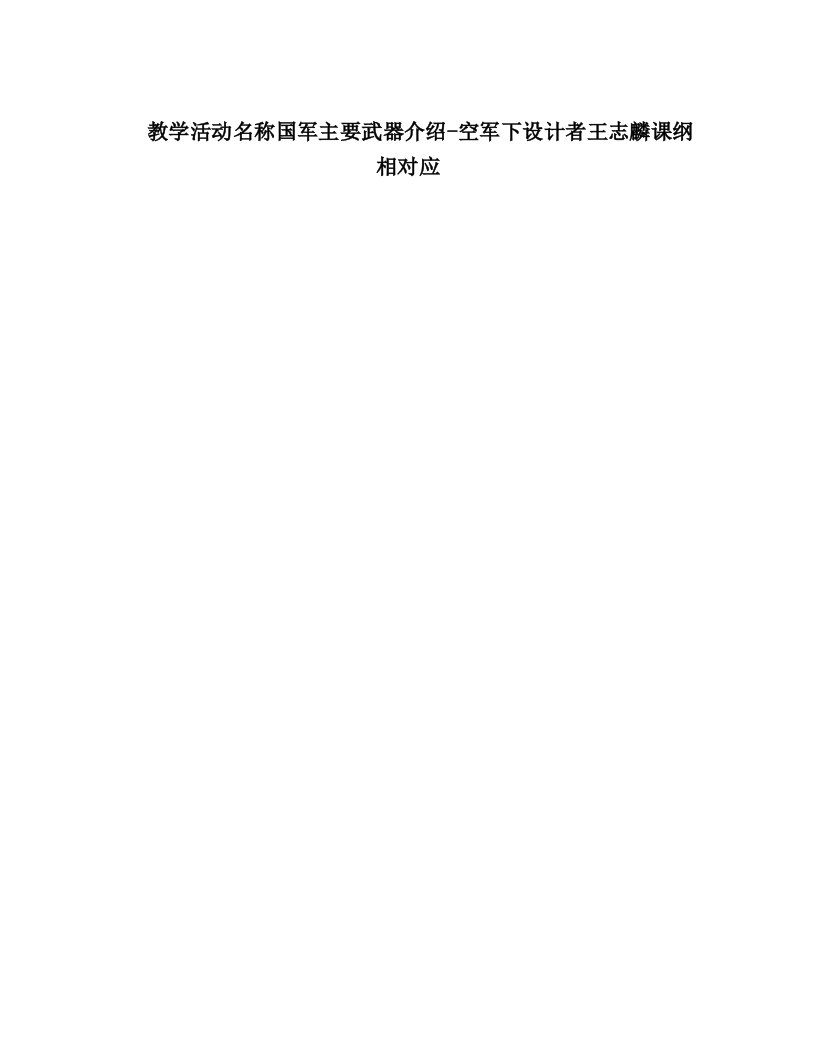 教学活动名称国军主要武器介绍-空军下设计者王志麟课纲相对应